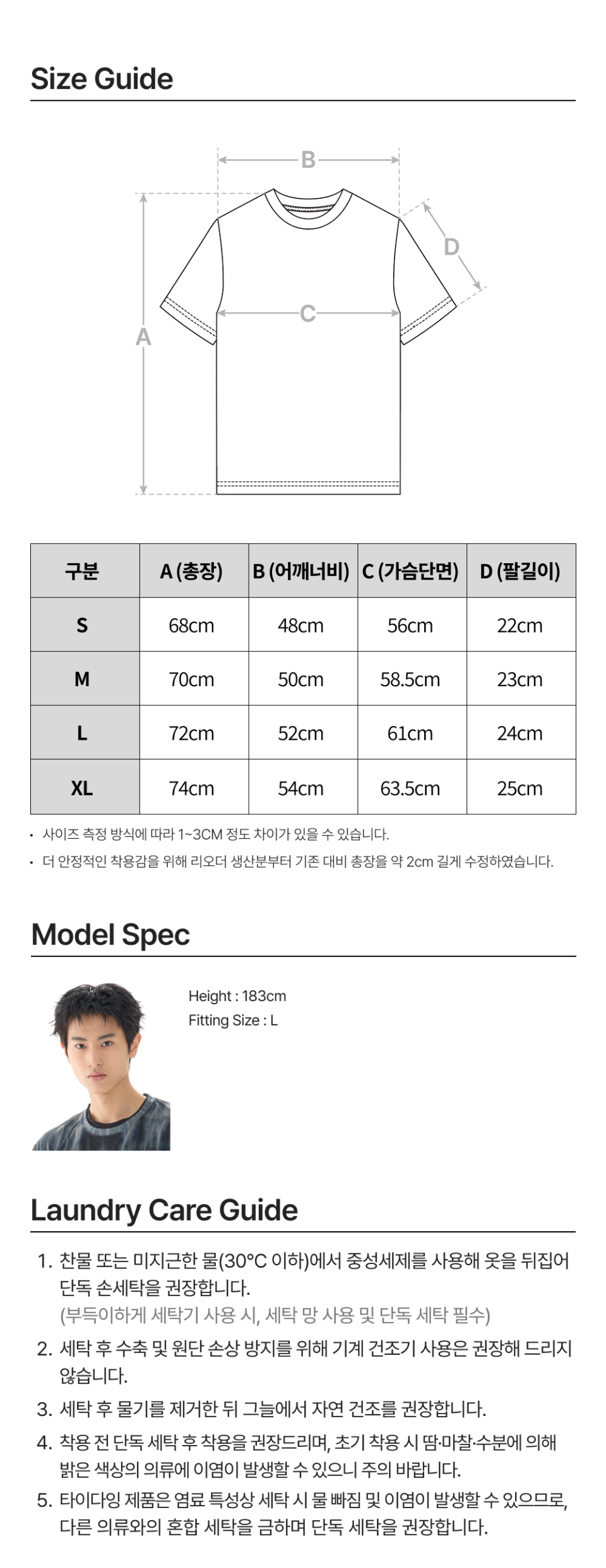 Size Guide

B
D
C
A

| 구분 | A (총장) | B (어깨너비) | C (가슴단면) | D (팔길이) |
|---|---|---|---|---|
| S | 68cm | 48cm | 56cm | 22cm |
| M | 70cm | 50cm | 58.5cm | 23cm |
| L | 72cm | 52cm | 61cm | 24cm |
| XL | 74cm | 54cm | 63.5cm | 25cm |

• 사이즈 측정 방식에 따라 1~3CM 정도 차이가 있을 수 있습니다.
• 더 안정적인 착용감을 위해 리오더 생산분부터 기존 대비 총장을 약 2cm 길게 수정하였습니다.

Model Spec

Height : 183cm
Fitting Size : L

Laundry Care Guide

1. 찬물 또는 미지근한 물(30°C 이하)에서 중성세제를 사용해 옷을 뒤집어 단독 손세탁을 권장합니다.
(부득이하게 세탁기 사용 시, 세탁 망 사용 및 단독 세탁 필수)
2. 세탁 후 수축 및 원단 손상 방지를 위해 기계 건조기 사용은 권장해 드리지 않습니다.
3. 세탁 후 물기를 제거한 뒤 그늘에서 자연 건조를 권장합니다.
4. 착용 전 단독 세탁 후 착용을 권장드리며, 초기 착용 시 땀·마찰·수분에 의해 밝은 색상의 의류에 이염이 발생할 수 있으니 주의 바랍니다.
5. 타이다잉 제품은 염료 특성상 세탁 시 물 빠짐 및 이염이 발생할 수 있으므로, 다른 의류와의 혼합 세탁을 금하며 단독 세탁을 권장합니다.